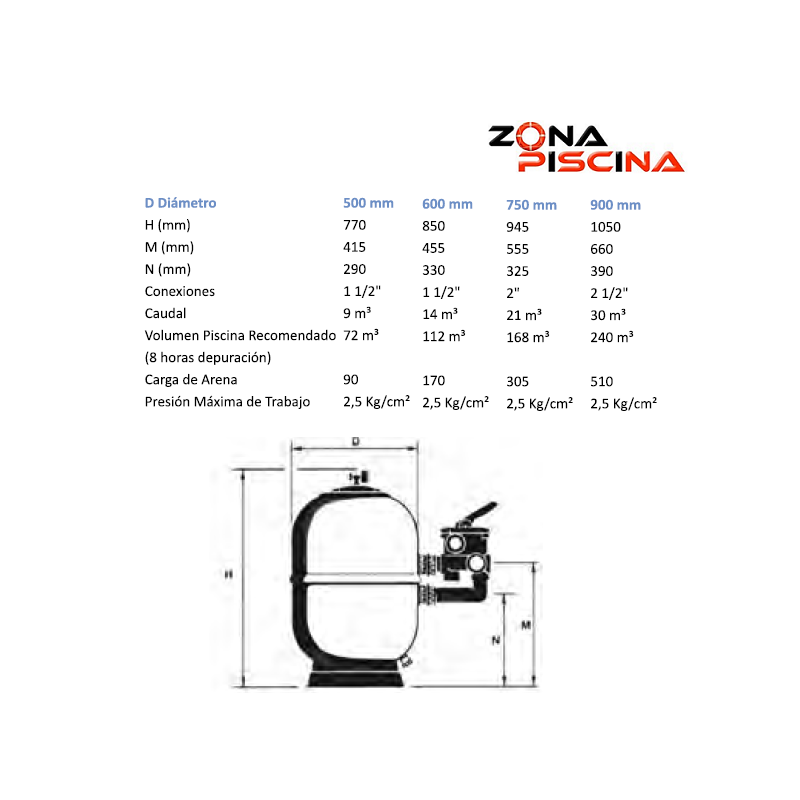 ZONA PISCINA

| D Diámetro | 500 mm | 600 mm | 750 mm | 900 mm |
|---|---|---|---|---|
| H (mm) | 770 | 850 | 945 | 1050 |
| M (mm) | 415 | 455 | 555 | 660 |
| N (mm) | 290 | 330 | 325 | 390 |
| Conexiones | 1 1/2" | 1 1/2" | 2" | 2 1/2" |
| Caudal | 9 m³ | 14 m³ | 21 m³ | 30 m³ |
| Volumen Piscina Recomendado (8 horas depuración) | 72 m³ | 112 m³ | 168 m³ | 240 m³ |
| Carga de Arena | 90 | 170 | 305 | 510 |
| Presión Máxima de Trabajo | 2,5 Kg/cm² | 2,5 Kg/cm² | 2,5 Kg/cm² | 2,5 Kg/cm² |

D
H
N
M